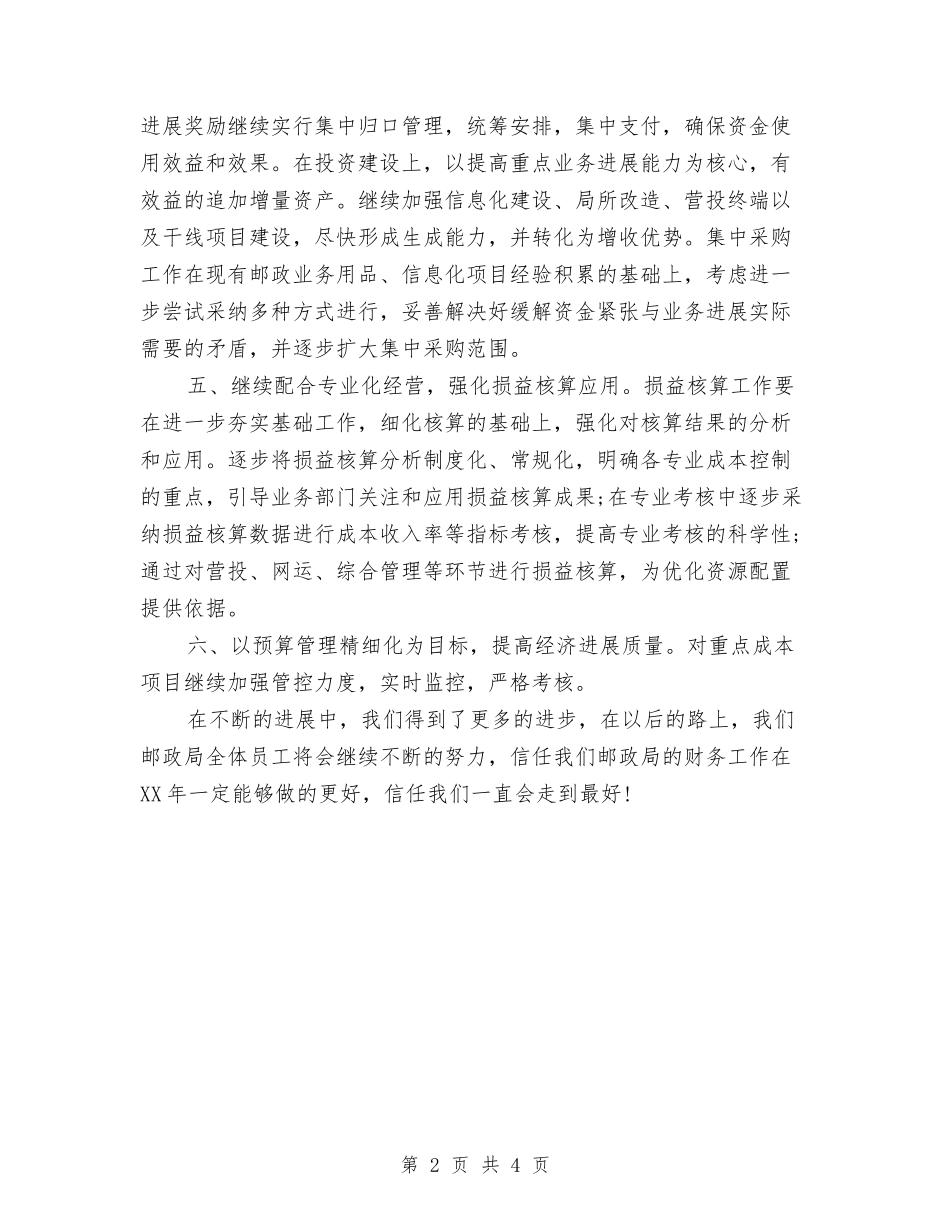 进展奖励继续实行集中归口管理，统筹安排，集中支付，确保资金使用效益和效果。在投资建设上，以提高重点业务进展能力为核心，有效益的追加增量资产。继续加强信息化建设、局所改造、营投终端以及干线项目建设，尽快形成生成能力，并转化为增收优势。集中采购工作在现有邮政业务用品、信息化项目经验积累的基础上，考虑进一步尝试采纳多种方式进行，妥善解决好缓解资金紧张与业务进展实际需要的矛盾，并逐步扩大集中采购范围。

五、继续配合专业化经营，强化损益核算应用。损益核算工作要在进一步夯实基础工作，细化核算的基础上，强化对核算结果的分析和应用。逐步将损益核算分析制度化、常规化，明确各专业成本控制的重点，引导业务部门关注和应用损益核算成果;在专业考核中逐步采纳损益核算数据进行成本收入率等指标考核，提高专业考核的科学性;通过对营投、网运、综合管理等环节进行损益核算，为优化资源配置提供依据。

六、以预算管理精细化为目标，提高经济进展质量。对重点成本项目继续加强管控力度，实时监控，严格考核。

在不断的进展中，我们得到了更多的进步，在以后的路上，我们邮政局全体员工将会继续不断的努力，信任我们邮政局的财务工作在XX年一定能够做的更好，信任我们一直会走到最好!

第 2 页 共 4 页